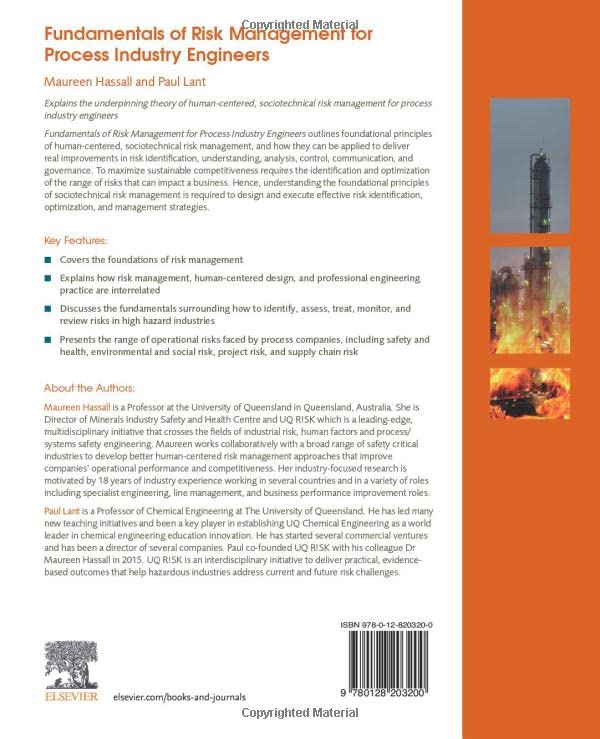 Copyrighted Material

Fundamentals of Risk Management for Process Industry Engineers

Maureen Hassall and Paul Lant

Explains the underpinning theory of human-centered, sociotechnical risk management for process industry engineers

Fundamentals of Risk Management for Process Industry Engineers outlines foundational principles of human-centered, sociotechnical risk management, and how they can be applied to deliver real improvements in risk identification, understanding, analysis, control, communication, and governance. To maximize sustainable competitiveness requires the identification and optimization of the range of risks that can impact a business. Hence, understanding the foundational principles of sociotechnical risk management is required to design and execute effective risk identification, optimization, and management strategies.

Key Features:

Covers the foundations of risk management

Explains how risk management, human-centered design, and professional engineering practice are interrelated

Discusses the fundamentals surrounding how to identify, assess, treat, monitor, and review risks in high hazard industries

Presents the range of operational risks faced by process companies, including safety and health, environmental and social risk, project risk, and supply chain risk

About the Authors:

Maureen Hassall is a Professor at the University of Queensland in Queensland, Australia. She is Director of Minerals Industry Safety and Health Centre and UQ R!SK which is a leading-edge, multidisciplinary initiative that crosses the fields of industrial risk, human factors and process/systems safety engineering. Maureen works collaboratively with a broad range of safety critical industries to develop better human-centered risk management approaches that improve companies' operational performance and competitiveness. Her industry-focused research is motivated by 18 years of industry experience working in several countries and in a variety of roles including specialist engineering, line management, and business performance improvement roles.

Paul Lant is a Professor of Chemical Engineering at The University of Queensland. He has led many new teaching initiatives and been a key player in establishing UQ Chemical Engineering as a world leader in chemical engineering education innovation. He has started several commercial ventures and has been a director of several companies. Paul co-founded UQ R!SK with his colleague Dr Maureen Hassall in 2015. UQ R!SK is an interdisciplinary initiative to deliver practical, evidence-based outcomes that help hazardous industries address current and future risk challenges.

ISBN 978-0-12-820320-0

9 780128 203200

ELSEVIER

elsevier.com/books-and-journals

Copyrighted Material